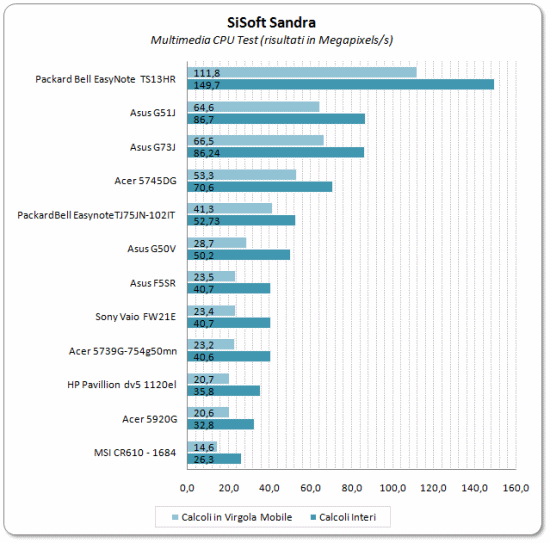 SiSoft Sandra
Multimedia CPU Test (risultati in Megapixels/s)

Packard Bell EasyNote TS13HR
111,8
149,7

Asus G51J
64,6
86,7

Asus G73J
66,5
86,24

Acer 5745DG
53,3
70,6

PackardBell EasynoteTJ75JN-102IT
41,3
52,73

Asus G50V
28,7
50,2

Asus F5SR
23,5
40,7

Sony Vaio FW21E
23,4
40,7

Acer 5739G-754g50mn
23,2
40,6

HP Pavillion dv5 1120el
20,7
35,8

Acer 5920G
20,6
32,8

MSI CR610 - 1684
14,6
26,3

0,0 20,0 40,0 60,0 80,0 100,0 120,0 140,0 160,0

Calcoli in Virgola Mobile
Calcoli Interi